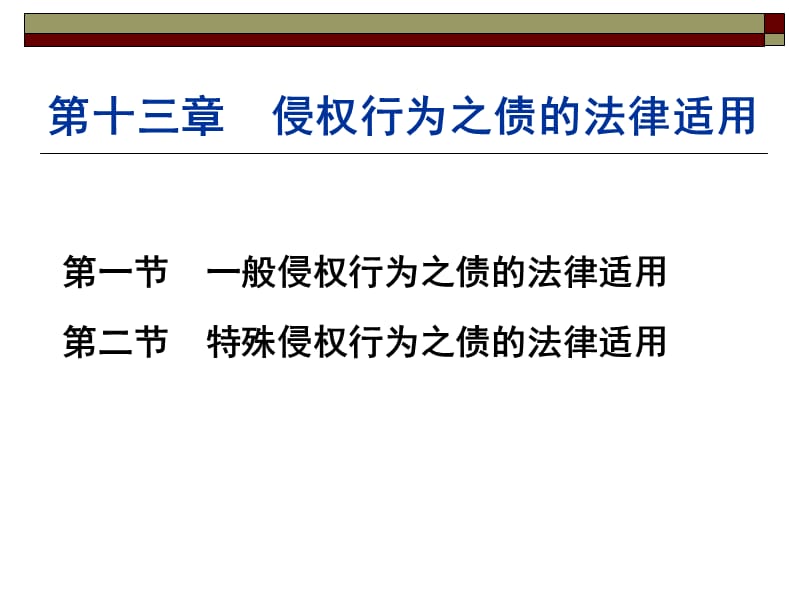 第十三章　侵权行为之债的法律适用

第一节　一般侵权行为之债的法律适用
第二节　特殊侵权行为之债的法律适用